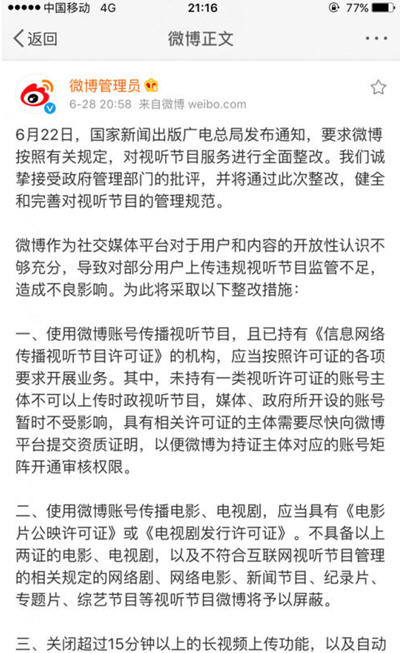 ●●●●● 中国移动 4G 21:16 77%

返回 微博正文 ···

微博管理员
6-28 20:58 来自微博 weibo.com

6月22日，国家新闻出版广电总局发布通知，要求微博按照有关规定，对视听节目服务进行全面整改。我们诚挚接受政府管理部门的批评，并将通过此次整改，健全和完善对视听节目的管理规范。

微博作为社交媒体平台对于用户和内容的开放性认识不够充分，导致对部分用户上传违规视听节目监管不足，造成不良影响。为此将采取以下整改措施：

一、使用微博账号传播视听节目，且已持有《信息网络传播视听节目许可证》的机构，应当按照许可证的各项要求开展业务。其中，未持有一类视听许可证的账号主体不可以上传时政视听节目，媒体、政府所开设的账号暂时不受影响，具有相关许可证的主体需要尽快向微博平台提交资质证明，以便微博为持证主体对应的账号矩阵开通审核权限。

二、使用微博账号传播电影、电视剧，应当具有《电影片公映许可证》或《电视剧发行许可证》。不具备以上两证的电影、电视剧，以及不符合互联网视听节目管理的相关规定的网络剧、网络电影、新闻节目、纪录片、专题片、综艺节目等视听节目微博将予以屏蔽。

三、关闭超过15分钟以上的长视频上传功能，以及自动